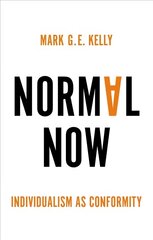 MARK G.E. KELLY

NORMAL NOW

INDIVIDUALISM AS CONFORMITY